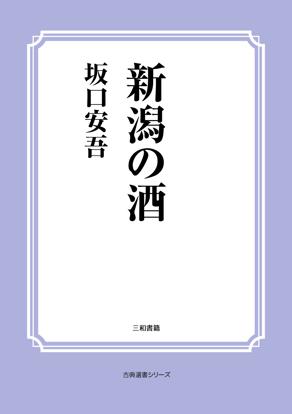 新潟の酒

坂口安吾

三和書籍

古典選書シリーズ